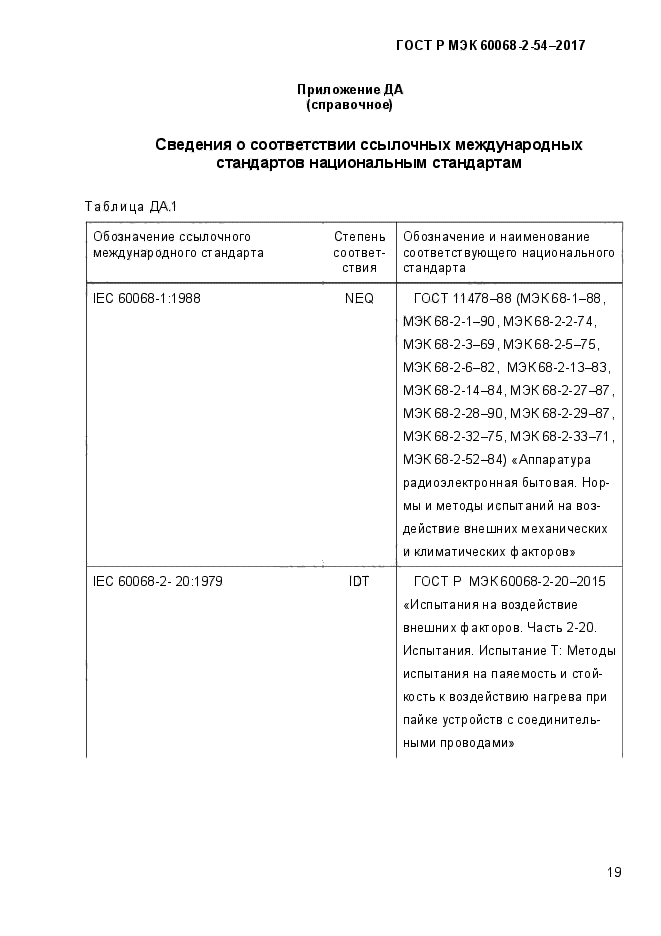 ГОСТ Р МЭК 60068-2-54–2017

Приложение ДА
(справочное)

Сведения о соответствии ссылочных международных стандартов национальным стандартам

Таблица ДА.1

| Обозначение ссылочного международного стандарта | Степень соответствия | Обозначение и наименование соответствующего национального стандарта |
|---|---|---|
| IEC 60068-1:1988 | NEQ | ГОСТ 11478–88 (МЭК 68-1–88, МЭК 68-2-1–90, МЭК 68-2-2-74, МЭК 68-2-3–69, МЭК 68-2-5–75, МЭК 68-2-6–82, МЭК 68-2-13–83, МЭК 68-2-14–84, МЭК 68-2-27–87, МЭК 68-2-28–90, МЭК 68-2-29–87, МЭК 68-2-32–75, МЭК 68-2-33–71, МЭК 68-2-52–84) «Аппаратура радиоэлектронная бытовая. Нормы и методы испытаний на воздействие внешних механических и климатических факторов» |
| IEC 60068-2- 20:1979 | IDT | ГОСТ Р МЭК 60068-2-20–2015 «Испытания на воздействие внешних факторов. Часть 2-20. Испытания. Испытание Т: Методы испытания на паяемость и стойкость к воздействию нагрева при пайке устройств с соединительными проводами» |

19